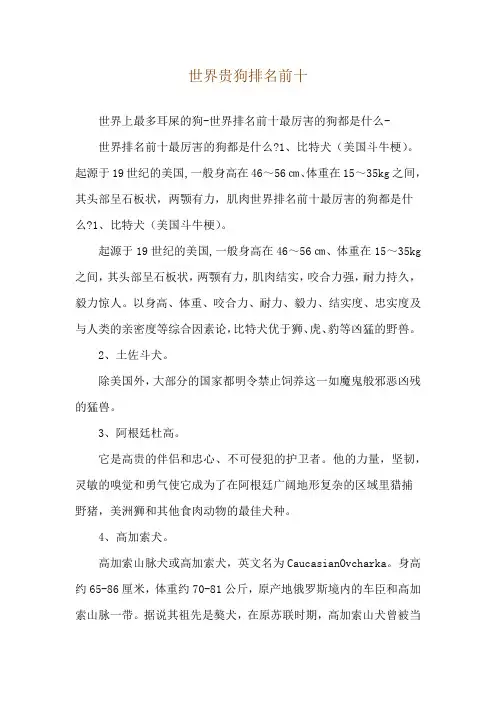 世界贵狗排名前十

世界上最多耳屎的狗-世界排名前十最厉害的狗都是什么-

世界排名前十最厉害的狗都是什么?1、比特犬（美国斗牛梗）。起源于19世纪的美国,一般身高在46～56㎝、体重在15～35kg之间,其头部呈石板状，两颚有力，肌肉世界排名前十最厉害的狗都是什么?1、比特犬（美国斗牛梗）。

起源于19世纪的美国,一般身高在46～56㎝、体重在15～35kg之间,其头部呈石板状,两颚有力,肌肉结实,咬合力强,耐力持久,毅力惊人。以身高、体重、咬合力、耐力、毅力、结实度、忠实度及与人类的亲密度等综合因素论,比特犬优于狮、虎、豹等凶猛的野兽。

2、土佐斗犬。

除美国外,大部分的国家都明令禁止饲养这一如魔鬼般邪恶凶残的猛兽。

3、阿根廷杜高。

它是高贵的伴侣和忠心、不可侵犯的护卫者。他的力量，坚韧，灵敏的嗅觉和勇气使它成为了在阿根廷广阔地形复杂的区域里猎捕野猪，美洲狮和其他食肉动物的最佳犬种。

4、高加索犬。

高加索山脉犬或高加索犬，英文名为CaucasianOvcharka。身高约65-86厘米，体重约70-81公斤，原产地俄罗斯境内的车臣和高加索山脉一带。据说其祖先是獒犬，在原苏联时期，高加索山犬曾被当